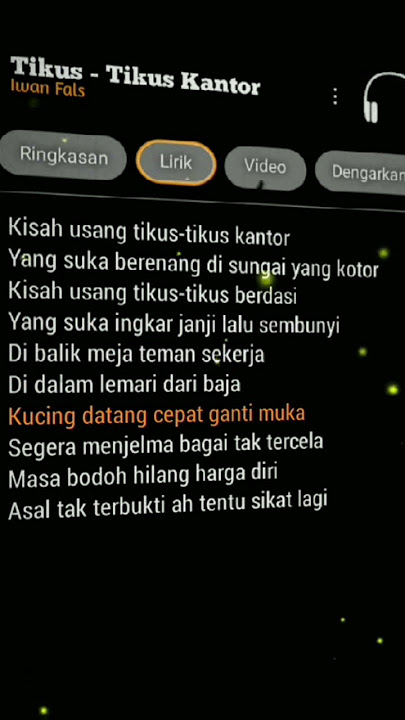 Tikus - Tikus Kantor
Iwan Fals

Ringkasan Lirik Video Dengarkan

Kisah usang tikus-tikus kantor
Yang suka berenang di sungai yang kotor
Kisah usang tikus-tikus berdasi
Yang suka ingkar janji lalu sembunyi
Di balik meja teman sekerja
Di dalam lemari dari baja
Kucing datang cepat ganti muka
Segera menjelma bagai tak tercela
Masa bodoh hilang harga diri
Asal tak terbukti ah tentu sikat lagi